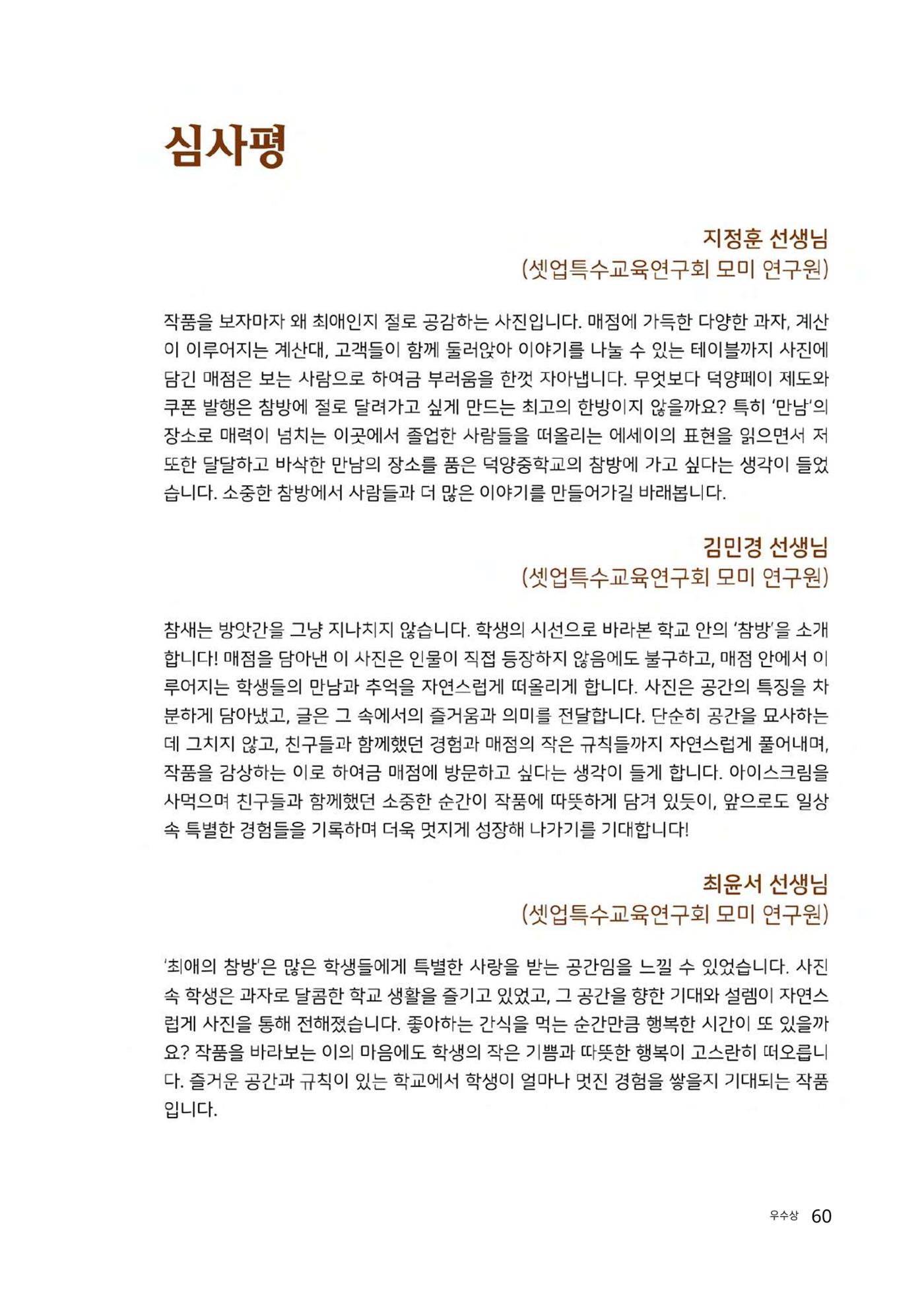 심사평

지정훈 선생님
(셋업특수교육연구회 모미 연구원)

작품을 보자마자 왜 최애인지 절로 공감하는 사진입니다. 매점에 가득한 다양한 과자, 계산이 이루어지는 계산대, 고객들이 함께 둘러앉아 이야기를 나눌 수 있는 테이블까지 사진에 담긴 매점은 보는 사람으로 하여금 부러움을 한껏 자아냅니다. 무엇보다 덕양페이 제도와 쿠폰 발행은 참방에 절로 달려가고 싶게 만드는 최고의 한방이지 않을까요? 특히 '만남'의 장소로 매력이 넘치는 이곳에서 졸업한 사람들을 떠올리는 에세이의 표현을 읽으면서 저 또한 달달하고 바삭한 만남의 장소를 품은 덕양중학교의 참방에 가고 싶다는 생각이 들었습니다. 소중한 참방에서 사람들과 더 많은 이야기를 만들어가길 바래봅니다.

김민경 선생님
(셋업특수교육연구회 모미 연구원)

참새는 방앗간을 그냥 지나치지 않습니다. 학생의 시선으로 바라본 학교 안의 '참방'을 소개합니다! 매점을 담아낸 이 사진은 인물이 직접 등장하지 않음에도 불구하고, 매점 안에서 이루어지는 학생들의 만남과 추억을 자연스럽게 떠올리게 합니다. 사진은 공간의 특징을 차분하게 담아냈고, 글은 그 속에서의 즐거움과 의미를 전달합니다. 단순히 공간을 묘사하는 데 그치지 않고, 친구들과 함께했던 경험과 매점의 작은 규칙들까지 자연스럽게 풀어내며, 작품을 감상하는 이로 하여금 매점에 방문하고 싶다는 생각이 들게 합니다. 아이스크림을 사먹으며 친구들과 함께했던 소중한 순간이 작품에 따뜻하게 담겨 있듯이, 앞으로도 일상 속 특별한 경험들을 기록하며 더욱 멋지게 성장해 나가기를 기대합니다!

최윤서 선생님
(셋업특수교육연구회 모미 연구원)

'최애의 참방'은 많은 학생들에게 특별한 사랑을 받는 공간임을 느낄 수 있었습니다. 사진 속 학생은 과자로 달콤한 학교 생활을 즐기고 있었고, 그 공간을 향한 기대와 설렘이 자연스럽게 사진을 통해 전해졌습니다. 좋아하는 간식을 먹는 순간만큼 행복한 시간이 또 있을까요? 작품을 바라보는 이의 마음에도 학생의 작은 기쁨과 따뜻한 행복이 고스란히 떠오릅니다. 즐거운 공간과 규칙이 있는 학교에서 학생이 얼마나 멋진 경험을 쌓을지 기대되는 작품입니다.

우수상 60